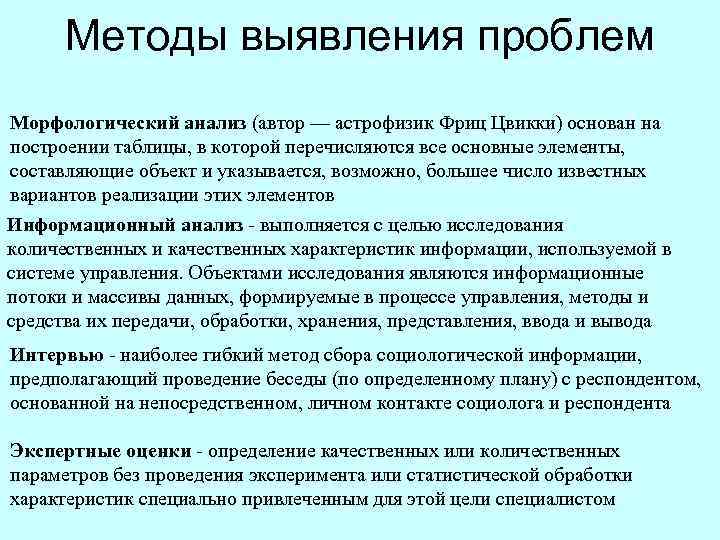 Методы выявления проблем

Морфологический анализ (автор — астрофизик Фриц Цвикки) основан на построении таблицы, в которой перечисляются все основные элементы, составляющие объект и указывается, возможно, большее число известных вариантов реализации этих элементов

Информационный анализ - выполняется с целью исследования количественных и качественных характеристик информации, используемой в системе управления. Объектами исследования являются информационные потоки и массивы данных, формируемые в процессе управления, методы и средства их передачи, обработки, хранения, представления, ввода и вывода

Интервью - наиболее гибкий метод сбора социологической информации, предполагающий проведение беседы (по определенному плану) с респондентом, основанной на непосредственном, личном контакте социолога и респондента

Экспертные оценки - определение качественных или количественных параметров без проведения эксперимента или статистической обработки характеристик специально привлеченным для этой цели специалистом